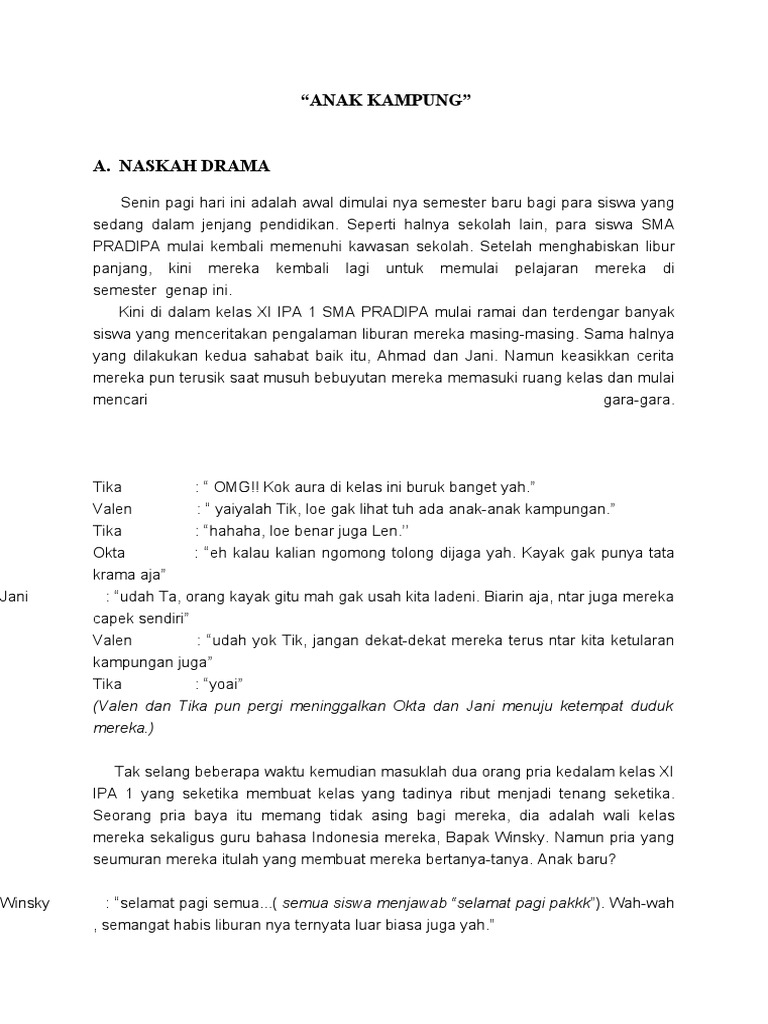 “ANAK KAMPUNG”

A. NASKAH DRAMA

Senin pagi hari ini adalah awal dimulai nya semester baru bagi para siswa yang sedang dalam jenjang pendidikan. Seperti halnya sekolah lain, para siswa SMA PRADIPA mulai kembali memenuhi kawasan sekolah. Setelah menghabiskan libur panjang, kini mereka kembali lagi untuk memulai pelajaran mereka di semester genap ini.

Kini di dalam kelas XI IPA 1 SMA PRADIPA mulai ramai dan terdengar banyak siswa yang menceritakan pengalaman liburan mereka masing-masing. Sama halnya yang dilakukan kedua sahabat baik itu, Ahmad dan Jani. Namun keasikkan cerita mereka pun terusik saat musuh bebuyutan mereka memasuki ruang kelas dan mulai mencari gara-gara.

Tika : “ OMG!! Kok aura di kelas ini buruk banget yah.”
Valen : “ yaiyalah Tik, loe gak lihat tuh ada anak-anak kampungan.”
Tika : “hahaha, loe benar juga Len.’’
Okta : “eh kalau kalian ngomong tolong dijaga yah. Kayak gak punya tata krama aja”
Jani : “udah Ta, orang kayak gitu mah gak usah kita ladeni. Biarin aja, ntar juga mereka capek sendiri”
Valen : “udah yok Tik, jangan dekat-dekat mereka terus ntar kita ketularan kampungan juga”
Tika : “yoai”
(Valen dan Tika pun pergi meninggalkan Okta dan Jani menuju ketempat duduk mereka.)

Tak selang beberapa waktu kemudian masuklah dua orang pria kedalam kelas XI IPA 1 yang seketika membuat kelas yang tadinya ribut menjadi tenang seketika. Seorang pria baya itu memang tidak asing bagi mereka, dia adalah wali kelas mereka sekaligus guru bahasa Indonesia mereka, Bapak Winsky. Namun pria yang seumuran mereka itulah yang membuat mereka bertanya-tanya. Anak baru?

Winsky : “selamat pagi semua...( semua siswa menjawab “selamat pagi pakkk”). Wah-wah , semangat habis liburan nya ternyata luar biasa juga yah.”